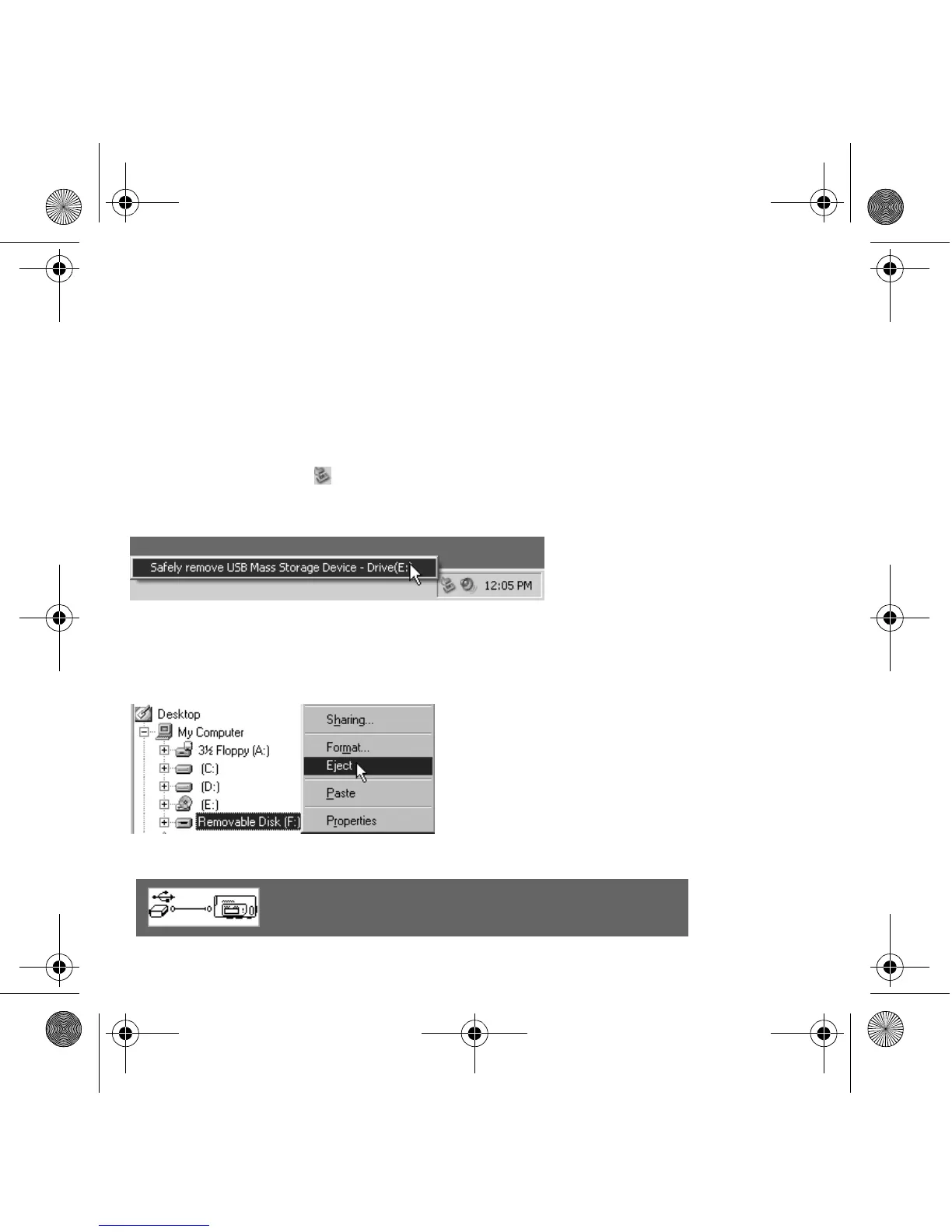 Safely remove USB Mass Storage Device - Drive(E:)

12:05 PM

Desktop
My Computer
3½ Floppy (A:)
(C:)
(D:)
(E:)
Removable Disk (F:)

Sharing...
Format...
Eject
Paste
Properties